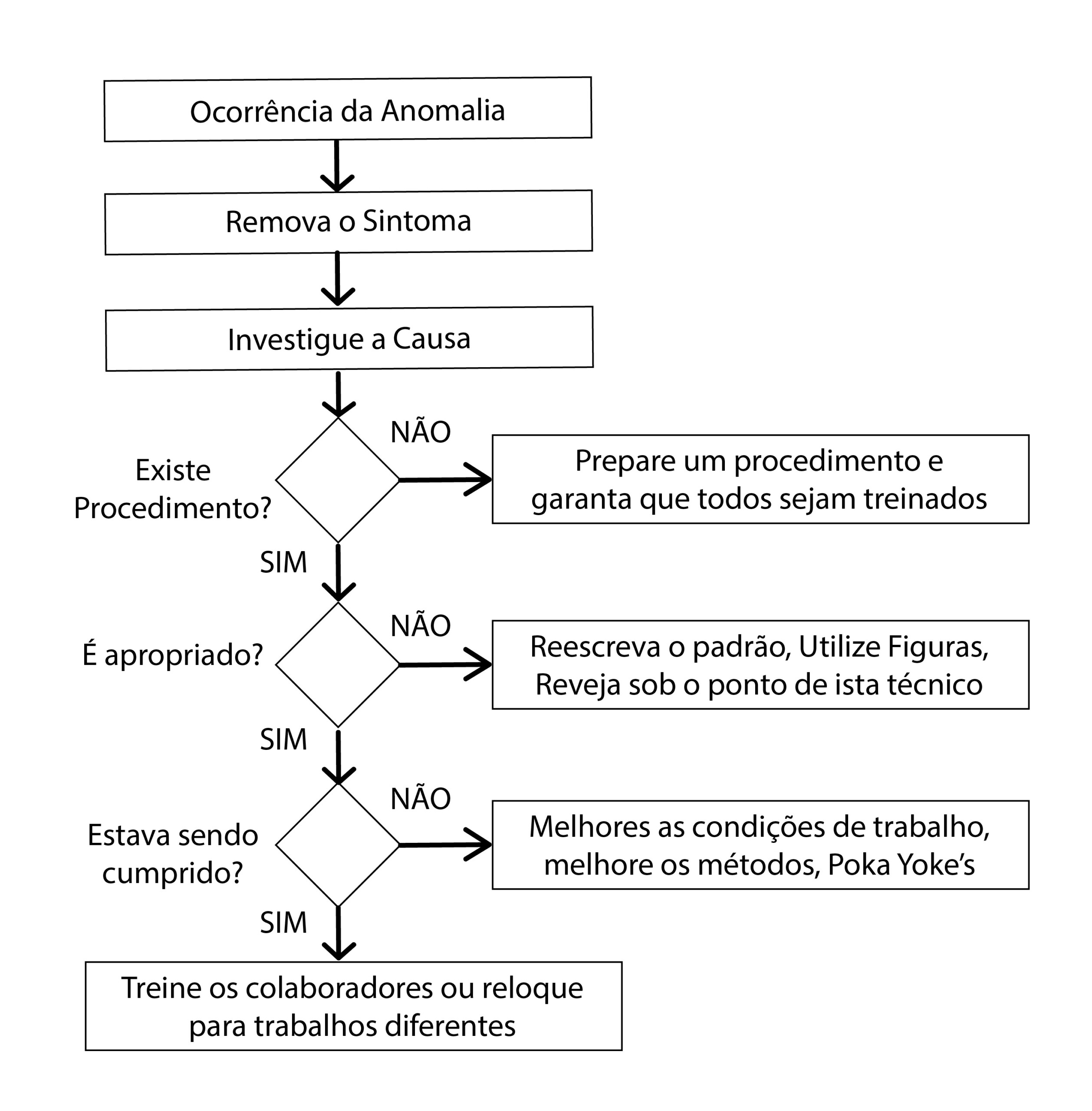 Ocorrência da Anomalia

Remova o Sintoma

Investigue a Causa

Existe Procedimento?

NÃO

Prepare um procedimento e garanta que todos sejam treinados

SIM

É apropriado?

NÃO

Reescreva o padrão, Utilize Figuras, Reveja sob o ponto de ista técnico

SIM

Estava sendo cumprido?

NÃO

Melhores as condições de trabalho, melhore os métodos, Poka Yoke's

SIM

Treine os colaboradores ou reloque para trabalhos diferentes